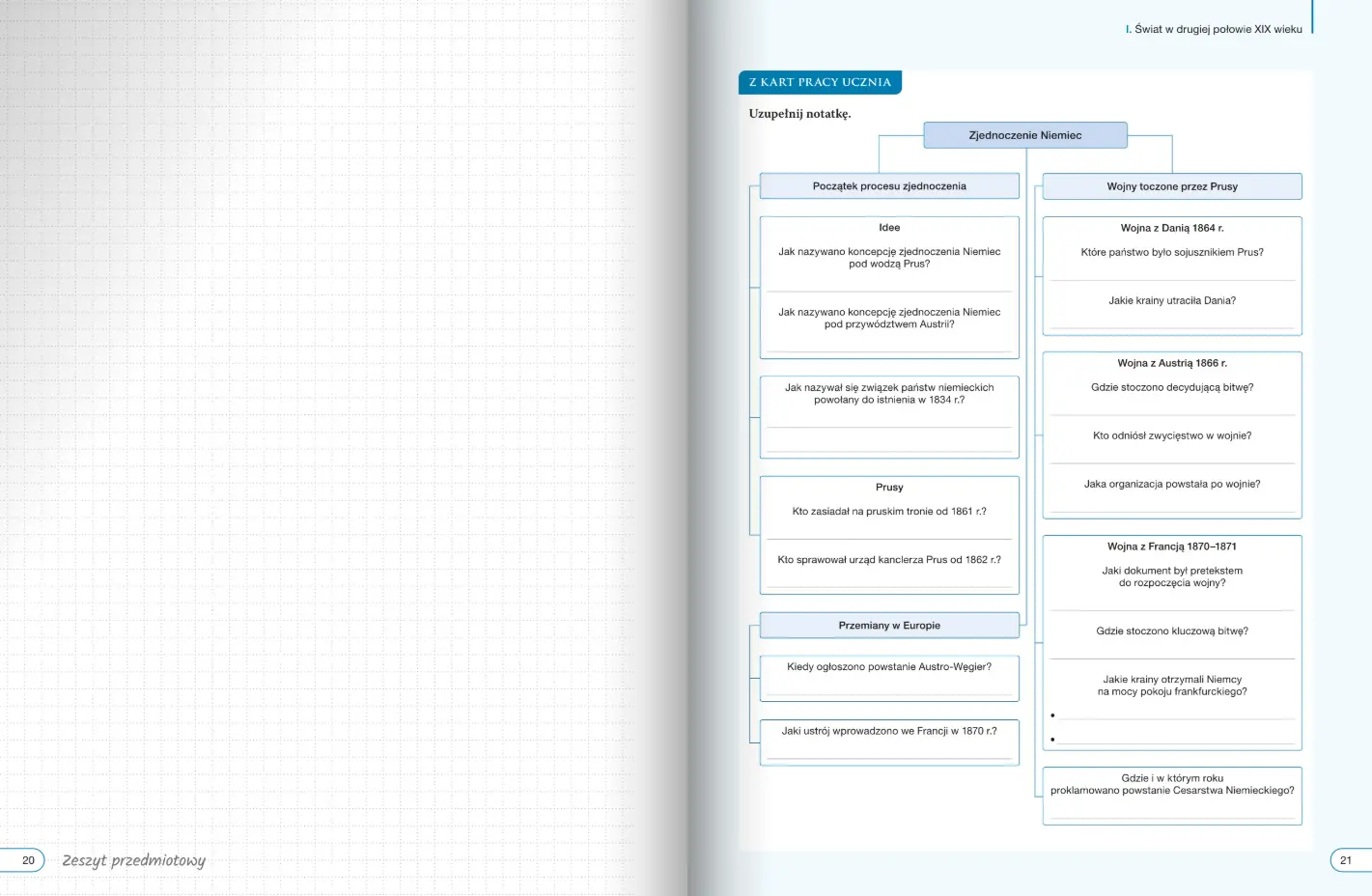 20 Zeszyt przedmiotowy

I. Świat w drugiej połowie XIX wieku

Z KART PRACY UCZNIA

Uzupełnij notatkę.

Zjednoczenie Niemiec

Początek procesu zjednoczenia

Idee

Jak nazywano koncepcję zjednoczenia Niemiec pod wodzą Prus?

Jak nazywano koncepcję zjednoczenia Niemiec pod przywództwem Austrii?

Jak nazywał się związek państw niemieckich powołany do istnienia w 1834 r.?

Prusy

Kto zasiadał na pruskim tronie od 1861 r.?

Kto sprawował urząd kanclerza Prus od 1862 r.?

Przemiany w Europie

Kiedy ogłoszono powstanie Austro-Węgier?

Jaki ustrój wprowadzono we Francji w 1870 r.?

Wojny toczone przez Prusy

Wojna z Danią 1864 r.

Które państwo było sojusznikiem Prus?

Jakie krainy utraciła Dania?

Wojna z Austrią 1866 r.

Gdzie stoczono decydującą bitwę?

Kto odniósł zwycięstwo w wojnie?

Jaka organizacja powstała po wojnie?

Wojna z Francją 1870–1871

Jaki dokument był pretekstem do rozpoczęcia wojny?

Gdzie stoczono kluczową bitwę?

Jakie krainy otrzymali Niemcy na mocy pokoju frankfurckiego?

•

•

Gdzie i w którym roku proklamowano powstanie Cesarstwa Niemieckiego?

21